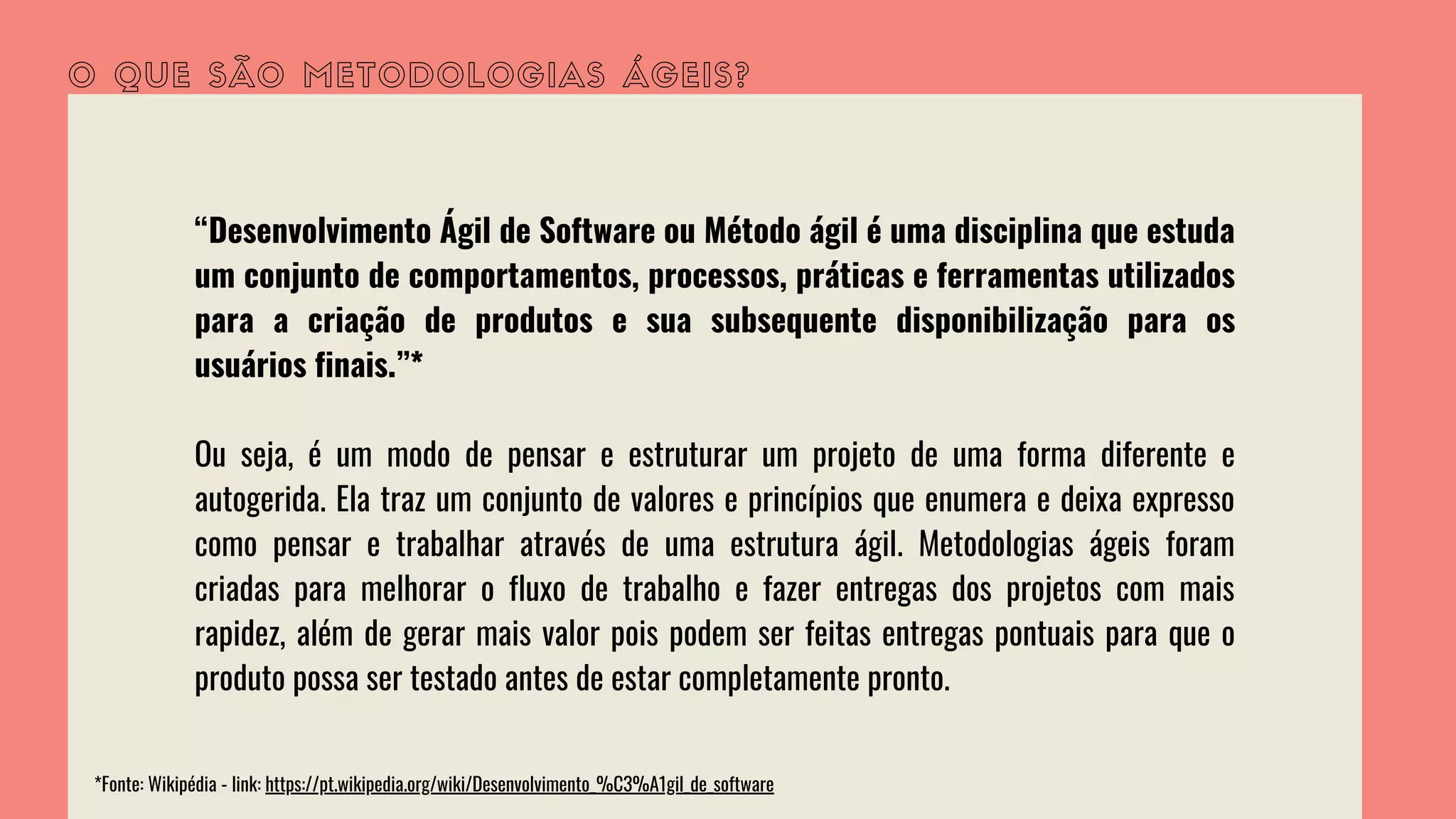 O QUE SÃO METODOLOGIAS ÁGEIS?

“Desenvolvimento Ágil de Software ou Método ágil é uma disciplina que estuda um conjunto de comportamentos, processos, práticas e ferramentas utilizados para a criação de produtos e sua subsequente disponibilização para os usuários finais.”*

Ou seja, é um modo de pensar e estruturar um projeto de uma forma diferente e autogerida. Ela traz um conjunto de valores e princípios que enumera e deixa expresso como pensar e trabalhar através de uma estrutura ágil. Metodologias ágeis foram criadas para melhorar o fluxo de trabalho e fazer entregas dos projetos com mais rapidez, além de gerar mais valor pois podem ser feitas entregas pontuais para que o produto possa ser testado antes de estar completamente pronto.

*Fonte: Wikipédia - link: https://pt.wikipedia.org/wiki/Desenvolvimento_%C3%A1gil_de_software